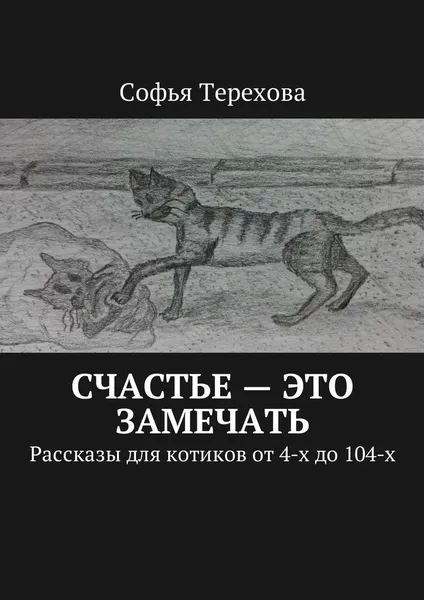 Софья Терехова

СЧАСТЬЕ — ЭТО ЗАМЕЧАТЬ

Рассказы для котиков от 4-х до 104-х